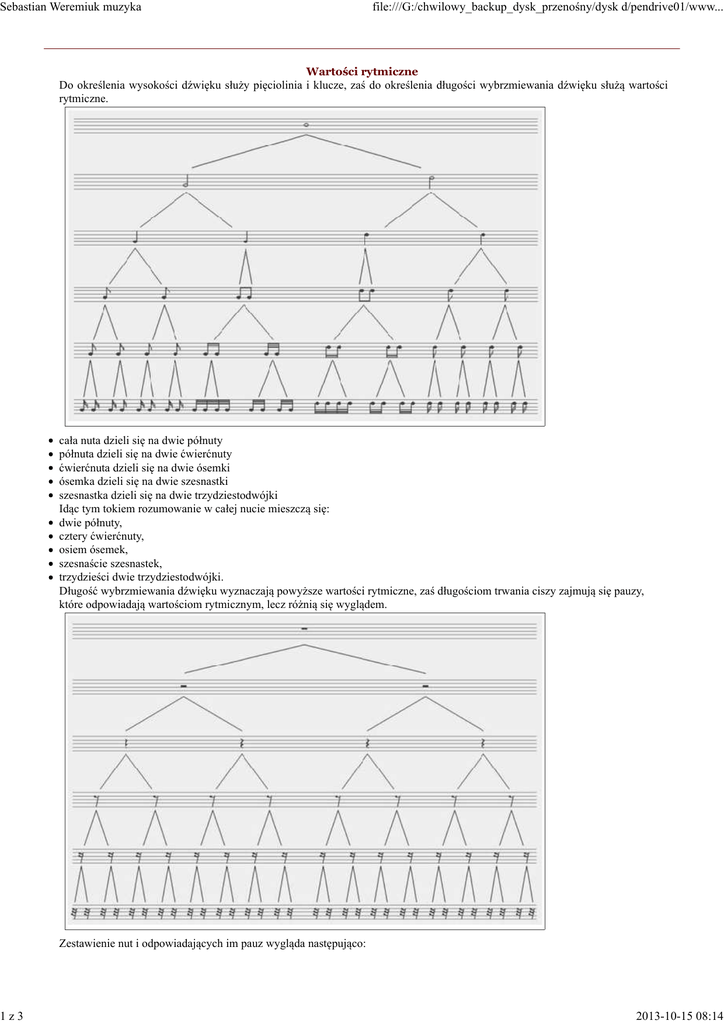 Sebastian Weremiuk muzyka

file:///G:/chwilowy_backup_dysk_przenośny/dysk d/pendrive01/www...

Wartości rytmiczne

Do określenia wysokości dźwięku służy pięciolinia i klucze, zaś do określenia długości wybrzmiewania dźwięku służą wartości rytmiczne.

- cała nuta dzieli się na dwie półnuty
- półnuta dzieli się na dwie ćwierćnuty
- ćwierćnuta dzieli się na dwie ósemki
- ósemka dzieli się na dwie szesnastki
- szesnastka dzieli się na dwie trzydziestodwójki

Idąc tym tokiem rozumowanie w całej nucie mieszczą się:

- dwie półnuty,
- cztery ćwierćnuty,
- osiem ósemek,
- szesnaście szesnastek,
- trzydzieści dwie trzydziestodwójki.

Długość wybrzmiewania dźwięku wyznaczają powyższe wartości rytmiczne, zaś długościom trwania ciszy zajmują się pauzy, które odpowiadają wartościom rytmicznym, lecz różnią się wyglądem.

Zestawienie nut i odpowiadających im pauz wygląda następująco:

1 z 3

2013-10-15 08:14